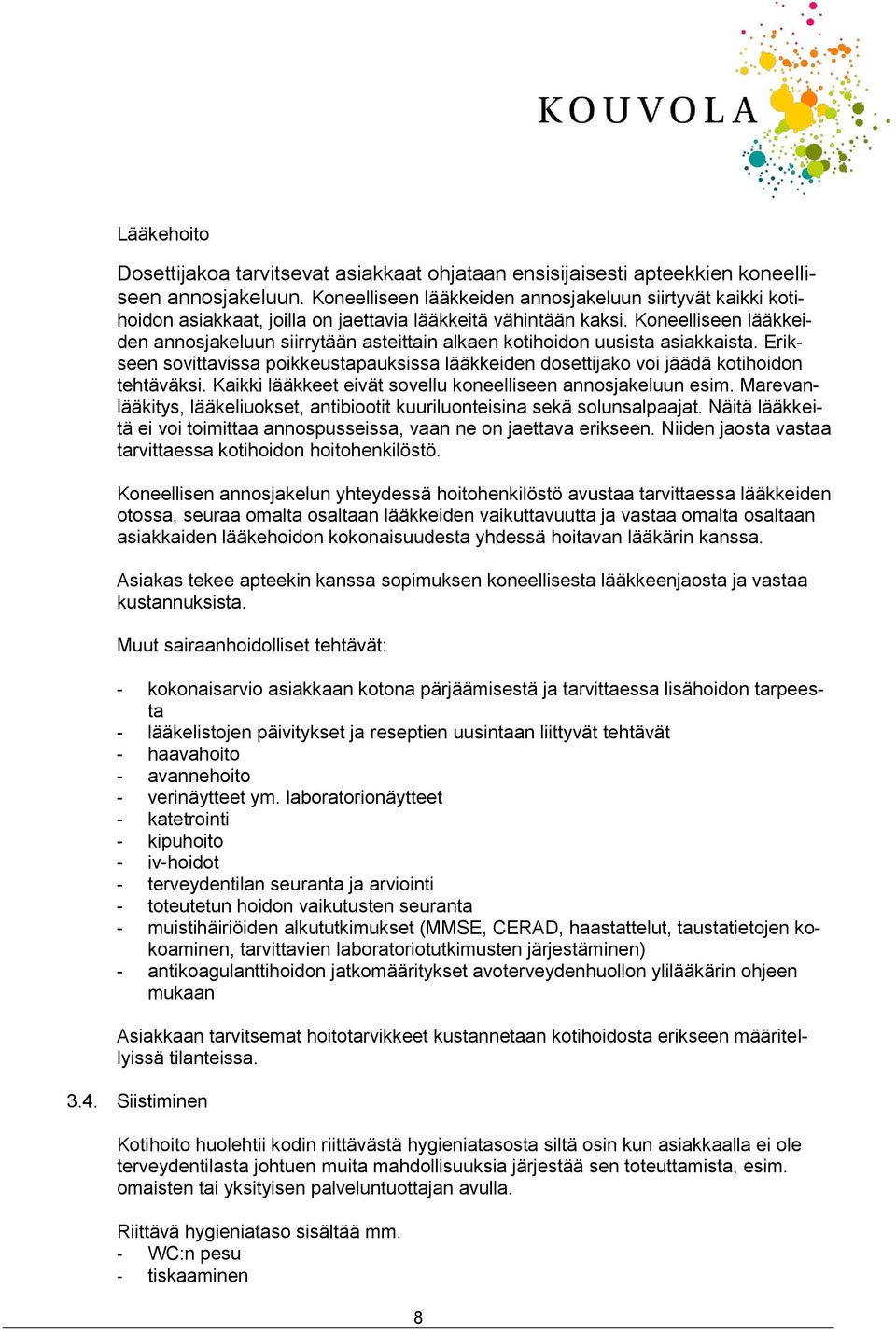 KOUVOLA

Lääkehoito

Dosettijakoa tarvitsevat asiakkaat ohjataan ensisijaisesti apteekkien koneelliseen annosjakeluun. Koneelliseen lääkkeiden annosjakeluun siirtyvät kaikki kotihoidon asiakkaat, joilla on jaettavia lääkkeitä vähintään kaksi. Koneelliseen lääkkeiden annosjakeluun siirrytään asteittain alkaen kotihoidon uusista asiakkaista. Erikseen sovittavissa poikkeustapauksissa lääkkeiden dosettijako voi jäädä kotihoidon tehtäväksi. Kaikki lääkkeet eivät sovellu koneelliseen annosjakeluun esim. Marevanlääkitys, lääkeliuokset, antibiootit kuuriluonteisina sekä solunsalpaajat. Näitä lääkkeitä ei voi toimittaa annospusseissa, vaan ne on jaettava erikseen. Niiden jaosta vastaa tarvittaessa kotihoidon hoitohenkilöstö.

Koneellisen annosjakelun yhteydessä hoitohenkilöstö avustaa tarvittaessa lääkkeiden otossa, seuraa omalta osaltaan lääkkeiden vaikuttavuutta ja vastaa omalta osaltaan asiakkaiden lääkehoidon kokonaisuudesta yhdessä hoitavan lääkärin kanssa.

Asiakas tekee apteekin kanssa sopimuksen koneellisesta lääkkeenjaosta ja vastaa kustannuksista.

Muut sairaanhoidolliset tehtävät:

- kokonaisarvio asiakkaan kotona pärjäämisestä ja tarvittaessa lisähoidon tarpeesta
- lääkelistojen päivitykset ja reseptien uusintaan liittyvät tehtävät
- haavahoito
- avannehoito
- verinäytteet ym. laboratorionäytteet
- katetrointi
- kipuhoito
- iv-hoidot
- terveydentilan seuranta ja arviointi
- toteutetun hoidon vaikutusten seuranta
- muistihäiriöiden alkututkimukset (MMSE, CERAD, haastattelut, taustatietojen kokoaminen, tarvittavien laboratoriotutkimusten järjestäminen)
- antikoagulanttihoidon jatkomääritykset avoterveydenhuollon ylilääkärin ohjeen mukaan

Asiakkaan tarvitsemat hoitotarvikkeet kustannetaan kotihoidosta erikseen määritellyissä tilanteissa.

3.4. Siistiminen

Kotihoito huolehtii kodin riittävästä hygieniatasosta siltä osin kun asiakkaalla ei ole terveydentilasta johtuen muita mahdollisuuksia järjestää sen toteuttamista, esim. omaisten tai yksityisen palveluntuottajan avulla.

Riittävä hygieniataso sisältää mm.
- WC:n pesu
- tiskaaminen

8